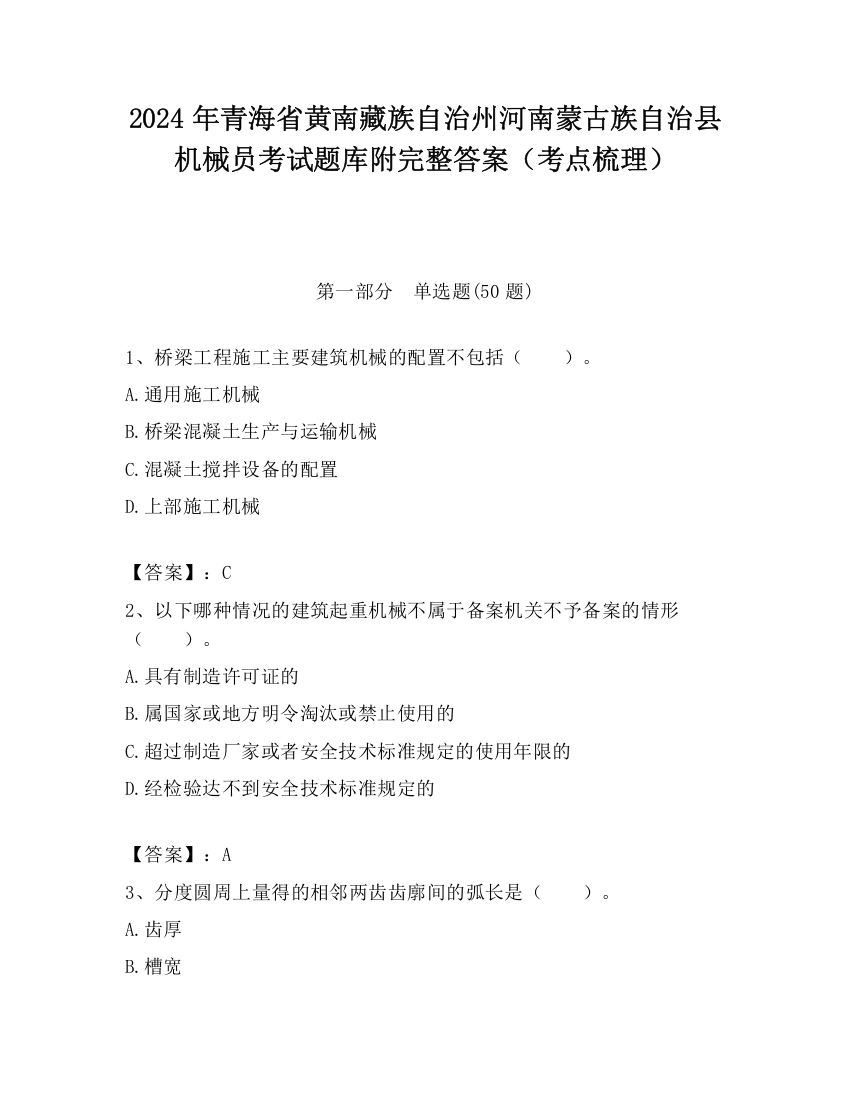 2024 年青海省黄南藏族自治州河南蒙古族自治县机械员考试题库附完整答案（考点梳理）

第一部分　单选题(50 题)

1、桥梁工程施工主要建筑机械的配置不包括（　　）。

A.通用施工机械

B.桥梁混凝土生产与运输机械

C.混凝土搅拌设备的配置

D.上部施工机械

【答案】：C

2、以下哪种情况的建筑起重机械不属于备案机关不予备案的情形（　　）。

A.具有制造许可证的

B.属国家或地方明令淘汰或禁止使用的

C.超过制造厂家或者安全技术标准规定的使用年限的

D.经检验达不到安全技术标准规定的

【答案】：A

3、分度圆周上量得的相邻两齿齿廓间的弧长是（　　）。

A.齿厚

B.槽宽